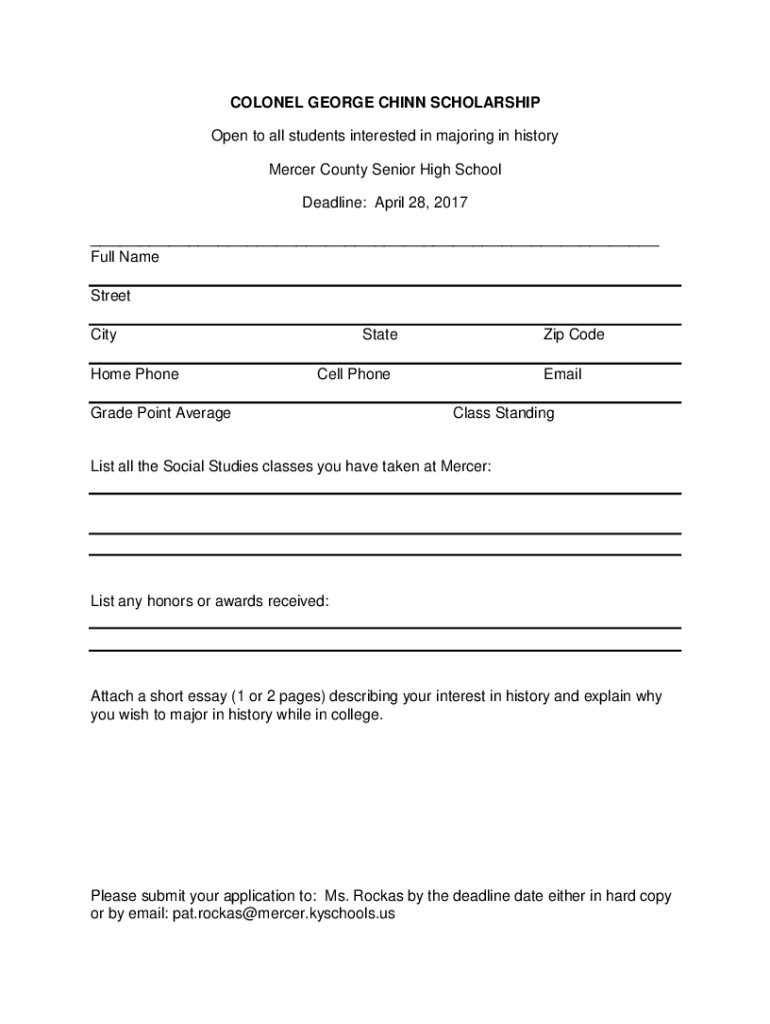 COLONEL GEORGE CHINN SCHOLARSHIP

Open to all students interested in majoring in history

Mercer County Senior High School

Deadline: April 28, 2017

Full Name

Street

City State Zip Code

Home Phone Cell Phone Email

Grade Point Average Class Standing

List all the Social Studies classes you have taken at Mercer:

List any honors or awards received:

Attach a short essay (1 or 2 pages) describing your interest in history and explain why you wish to major in history while in college.

Please submit your application to: Ms. Rockas by the deadline date either in hard copy or by email: pat.rockas@mercer.kyschools.us